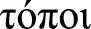 τόποι